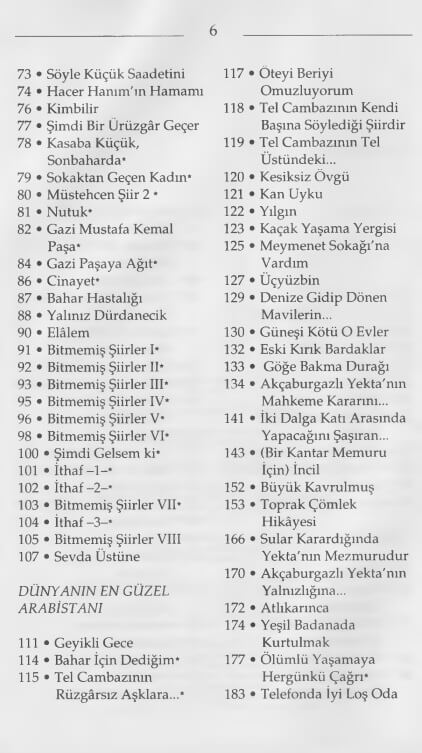 6

73 • Söyle Küçük Saadetini
74 • Hacer Hanım'ın Hamamı
76 • Kimbilir
77 • Şimdi Bir Ürüzgâr Geçer
78 • Kasaba Küçük, Sonbaharda•
79 • Sokaktan Geçen Kadın•
80 • Müstehcen Şiir 2 •
81 • Nutuk•
82 • Gazi Mustafa Kemal Paşa•
84 • Gazi Paşaya Ağıt•
86 • Cinayet•
87 • Bahar Hastalığı
88 • Yalnız Dürdanecik
90 • Elâlem
91 • Bitmemiş Şiirler I•
92 • Bitmemiş Şiirler II•
93 • Bitmemiş Şiirler III•
95 • Bitmemiş Şiirler IV•
96 • Bitmemiş Şiirler V•
98 • Bitmemiş Şiirler VI•
100 • Şimdi Gelsem ki•
101 • İthaf –1–•
102 • İthaf –2–•
103 • Bitmemiş Şiirler VII•
104 • İthaf –3–•
105 • Bitmemiş Şiirler VIII
107 • Sevda Üstüne

DÜNYANIN EN GÜZEL ARABİSTANI

111 • Geyikli Gece
114 • Bahar İçin Dediğim•
115 • Tel Cambazının Rüzgârsız Aşklara...•
117 • Öteyi Beriyi Omuzluyorum
118 • Tel Cambazının Kendi Başına Söylediği Şiirdir
119 • Tel Cambazının Tel Üstündeki...
120 • Kesiksiz Övgü
121 • Kan Uyku
122 • Yılgın
123 • Kaçak Yaşama Yergisi
125 • Meymenet Sokağı'na Vardım
127 • Üçyüzbin
129 • Denize Gidip Dönen Mavilerin...
130 • Güneşi Kötü O Evler
132 • Eski Kırık Bardaklar
133 • Göğe Bakma Durağı
134 • Akçaburgazlı Yekta'nın Mahkeme Kararını...
141 • İki Dalga Katı Arasında Yapacağını Şaşıran...
143 • (Bir Kantar Memuru İçin) İncil
152 • Büyük Kavrulmuş
153 • Toprak Çömlek Hikâyesi
166 • Sular Karardığında Yekta'nın Mezmurudur
170 • Akçaburgazlı Yekta'nın Yalnızlığına...
172 • Atlıkarınca
174 • Yeşil Badanada Kurtulmak
177 • Ölümlü Yaşamaya Hergünkü Çağrı•
183 • Telefonda İyi Loş Oda